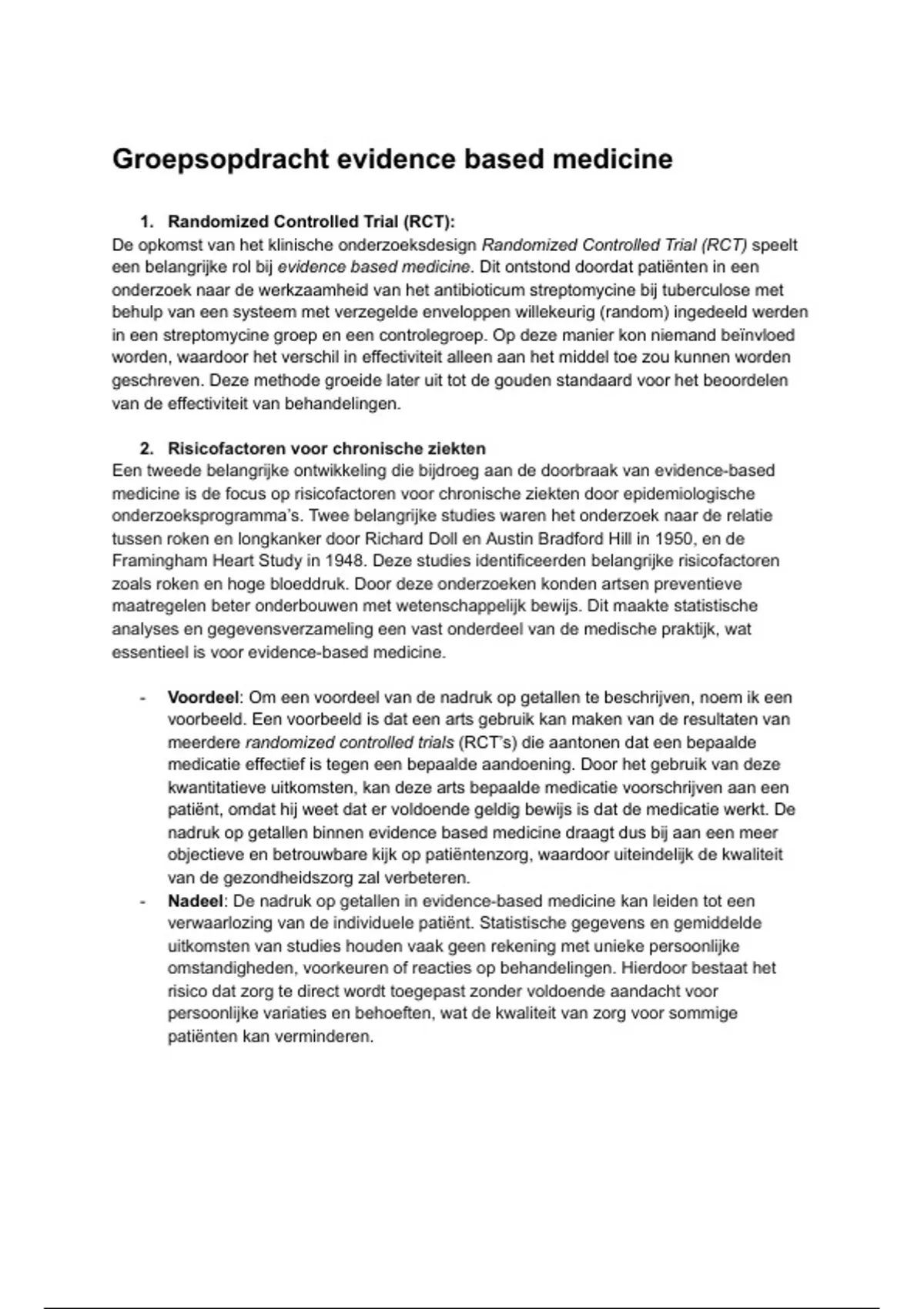 Groepsopdracht evidence based medicine

1. Randomized Controlled Trial (RCT):
De opkomst van het klinische onderzoeksdesign Randomized Controlled Trial (RCT) speelt een belangrijke rol bij evidence based medicine. Dit ontstond doordat patiënten in een onderzoek naar de werkzaamheid van het antibioticum streptomycine bij tuberculose met behulp van een systeem met verzegelde enveloppen willekeurig (random) ingedeeld werden in een streptomycine groep en een controlegroep. Op deze manier kon niemand beïnvloed worden, waardoor het verschil in effectiviteit alleen aan het middel toe zou kunnen worden geschreven. Deze methode groeide later uit tot de gouden standaard voor het beoordelen van de effectiviteit van behandelingen.

2. Risicofactoren voor chronische ziekten
Een tweede belangrijke ontwikkeling die bijdroeg aan de doorbraak van evidence-based medicine is de focus op risicofactoren voor chronische ziekten door epidemiologische onderzoeksprogramma's. Twee belangrijke studies waren het onderzoek naar de relatie tussen roken en longkanker door Richard Doll en Austin Bradford Hill in 1950, en de Framingham Heart Study in 1948. Deze studies identificeerden belangrijke risicofactoren zoals roken en hoge bloeddruk. Door deze onderzoeken konden artsen preventieve maatregelen beter onderbouwen met wetenschappelijk bewijs. Dit maakte statistische analyses en gegevensverzameling een vast onderdeel van de medische praktijk, wat essentieel is voor evidence-based medicine.

- Voordeel: Om een voordeel van de nadruk op getallen te beschrijven, noem ik een voorbeeld. Een voorbeeld is dat een arts gebruik kan maken van de resultaten van meerdere randomized controlled trials (RCT's) die aantonen dat een bepaalde medicatie effectief is tegen een bepaalde aandoening. Door het gebruik van deze kwantitatieve uitkomsten, kan deze arts bepaalde medicatie voorschrijven aan een patiënt, omdat hij weet dat er voldoende geldig bewijs is dat de medicatie werkt. De nadruk op getallen binnen evidence based medicine draagt dus bij aan een meer objectieve en betrouwbare kijk op patiëntenzorg, waardoor uiteindelijk de kwaliteit van de gezondheidszorg zal verbeteren.
- Nadeel: De nadruk op getallen in evidence-based medicine kan leiden tot een verwaarlozing van de individuele patiënt. Statistische gegevens en gemiddelde uitkomsten van studies houden vaak geen rekening met unieke persoonlijke omstandigheden, voorkeuren of reacties op behandelingen. Hierdoor bestaat het risico dat zorg te direct wordt toegepast zonder voldoende aandacht voor persoonlijke variaties en behoeften, wat de kwaliteit van zorg voor sommige patiënten kan verminderen.